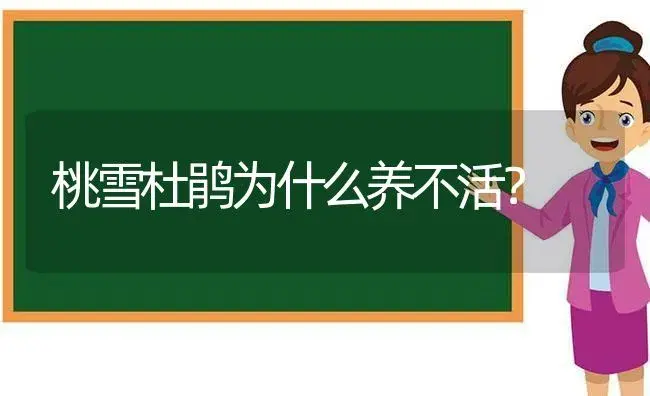 桃雪杜鹃为什么养不活?